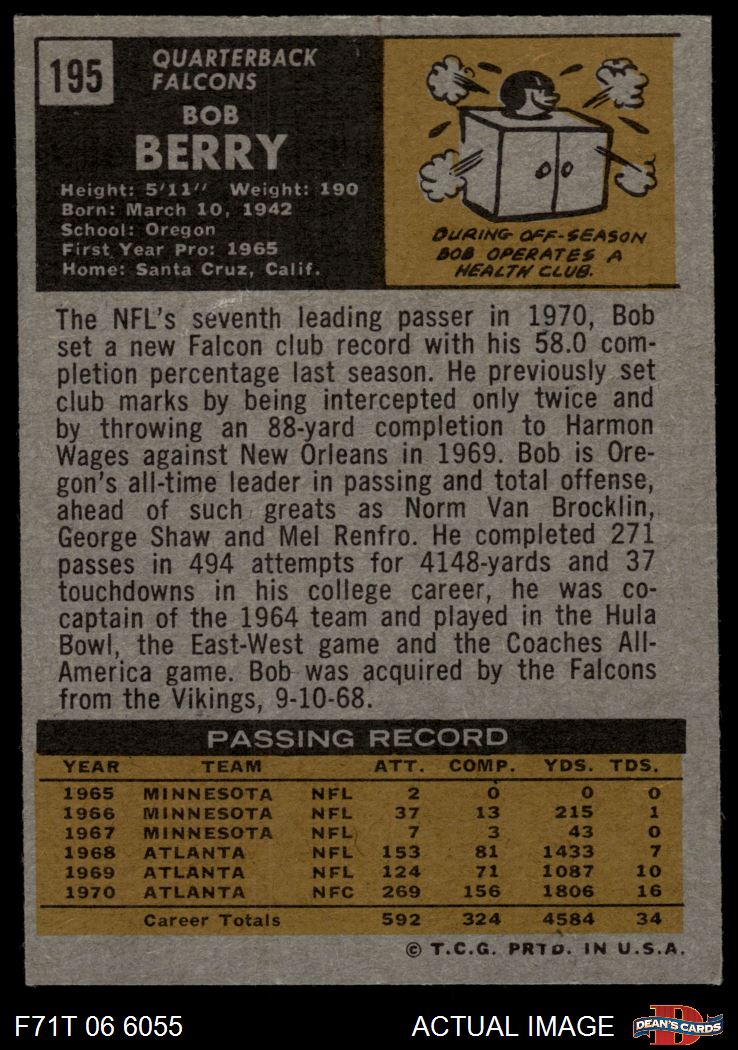 195

QUARTERBACK
FALCONS

BOB
BERRY

Height: 5'11'' Weight: 190
Born: March 10, 1942
School: Oregon
First Year Pro: 1965
Home: Santa Cruz, Calif.

DURING OFF-SEASON BOB OPERATES A HEALTH CLUB.

The NFL's seventh leading passer in 1970, Bob set a new Falcon club record with his 58.0 completion percentage last season. He previously set club marks by being intercepted only twice and by throwing an 88-yard completion to Harmon Wages against New Orleans in 1969. Bob is Oregon's all-time leader in passing and total offense, ahead of such greats as Norm Van Brocklin, George Shaw and Mel Renfro. He completed 271 passes in 494 attempts for 4148-yards and 37 touchdowns in his college career, he was co-captain of the 1964 team and played in the Hula Bowl, the East-West game and the Coaches All-America game. Bob was acquired by the Falcons from the Vikings, 9-10-68.

PASSING RECORD

| YEAR | TEAM | | ATT. | COMP. | YDS. | TDS. |
|---|---|---|---|---|---|---|
| 1965 | MINNESOTA | NFL | 2 | 0 | 0 | 0 |
| 1966 | MINNESOTA | NFL | 37 | 13 | 215 | 1 |
| 1967 | MINNESOTA | NFL | 7 | 3 | 43 | 0 |
| 1968 | ATLANTA | NFL | 153 | 81 | 1433 | 7 |
| 1969 | ATLANTA | NFL | 124 | 71 | 1087 | 10 |
| 1970 | ATLANTA | NFC | 269 | 156 | 1806 | 16 |
| | Career Totals | | 592 | 324 | 4584 | 34 |

© T.C.G. PRTD. IN U.S.A.

F71T 06 6055

ACTUAL IMAGE

DEAN'S CARDS